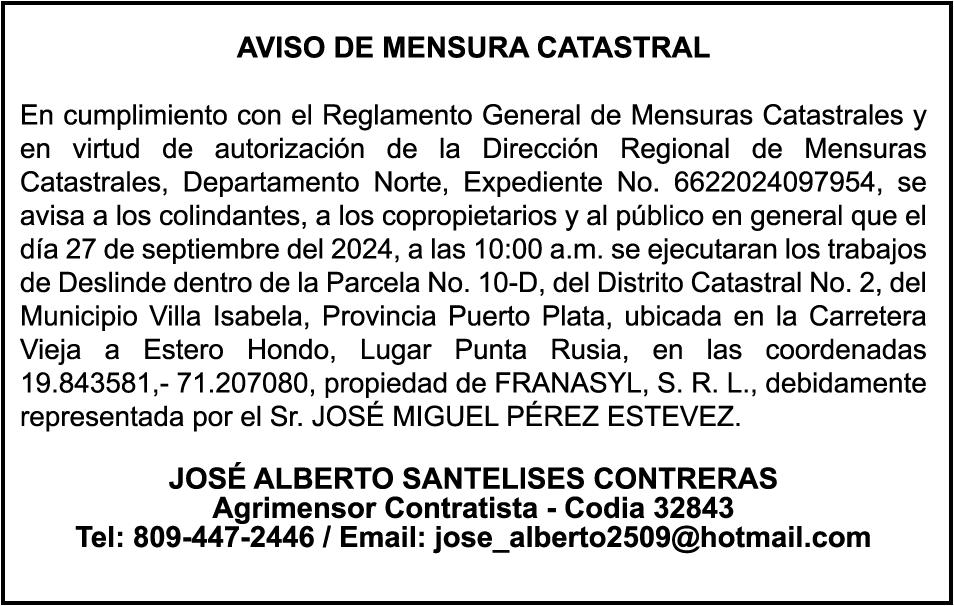 AVISO DE MENSURA CATASTRAL

En cumplimiento con el Reglamento General de Mensuras Catastrales y en virtud de autorización de la Dirección Regional de Mensuras Catastrales, Departamento Norte, Expediente No. 6622024097954, se avisa a los colindantes, a los copropietarios y al público en general que el día 27 de septiembre del 2024, a las 10:00 a.m. se ejecutaran los trabajos de Deslinde dentro de la Parcela No. 10-D, del Distrito Catastral No. 2, del Municipio Villa Isabela, Provincia Puerto Plata, ubicada en la Carretera Vieja a Estero Hondo, Lugar Punta Rusia, en las coordenadas 19.843581,- 71.207080, propiedad de FRANASYL, S. R. L., debidamente representada por el Sr. JOSÉ MIGUEL PÉREZ ESTEVEZ.

JOSÉ ALBERTO SANTELISES CONTRERAS
Agrimensor Contratista - Codia 32843
Tel: 809-447-2446 / Email: jose_alberto2509@hotmail.com